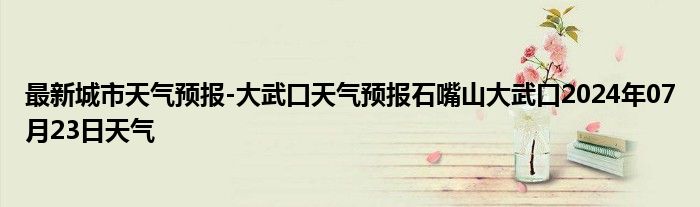 最新城市天气预报-大武口天气预报石嘴山大武口2024年07月23日天气